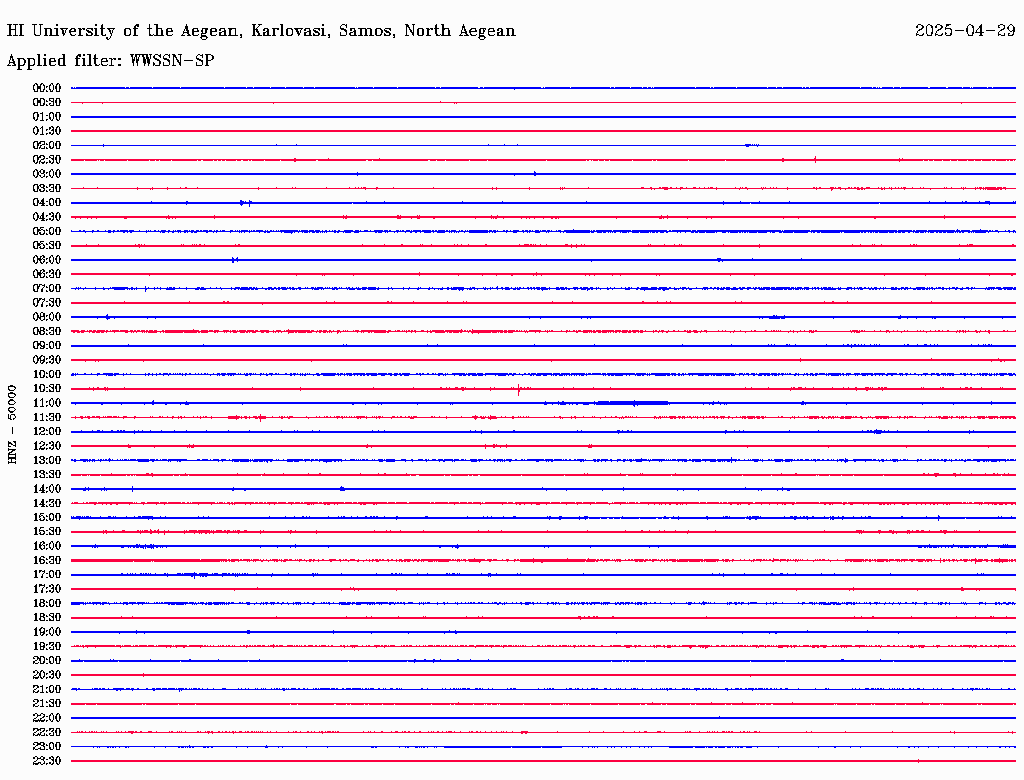 HI University of the Aegean, Karlovasi, Samos, North Aegean 2025-04-29

Applied filter: WWSSN-SP

HNZ - 50000

00:00
00:30
01:00
01:30
02:00
02:30
03:00
03:30
04:00
04:30
05:00
05:30
06:00
06:30
07:00
07:30
08:00
08:30
09:00
09:30
10:00
10:30
11:00
11:30
12:00
12:30
13:00
13:30
14:00
14:30
15:00
15:30
16:00
16:30
17:00
17:30
18:00
18:30
19:00
19:30
20:00
20:30
21:00
21:30
22:00
22:30
23:00
23:30